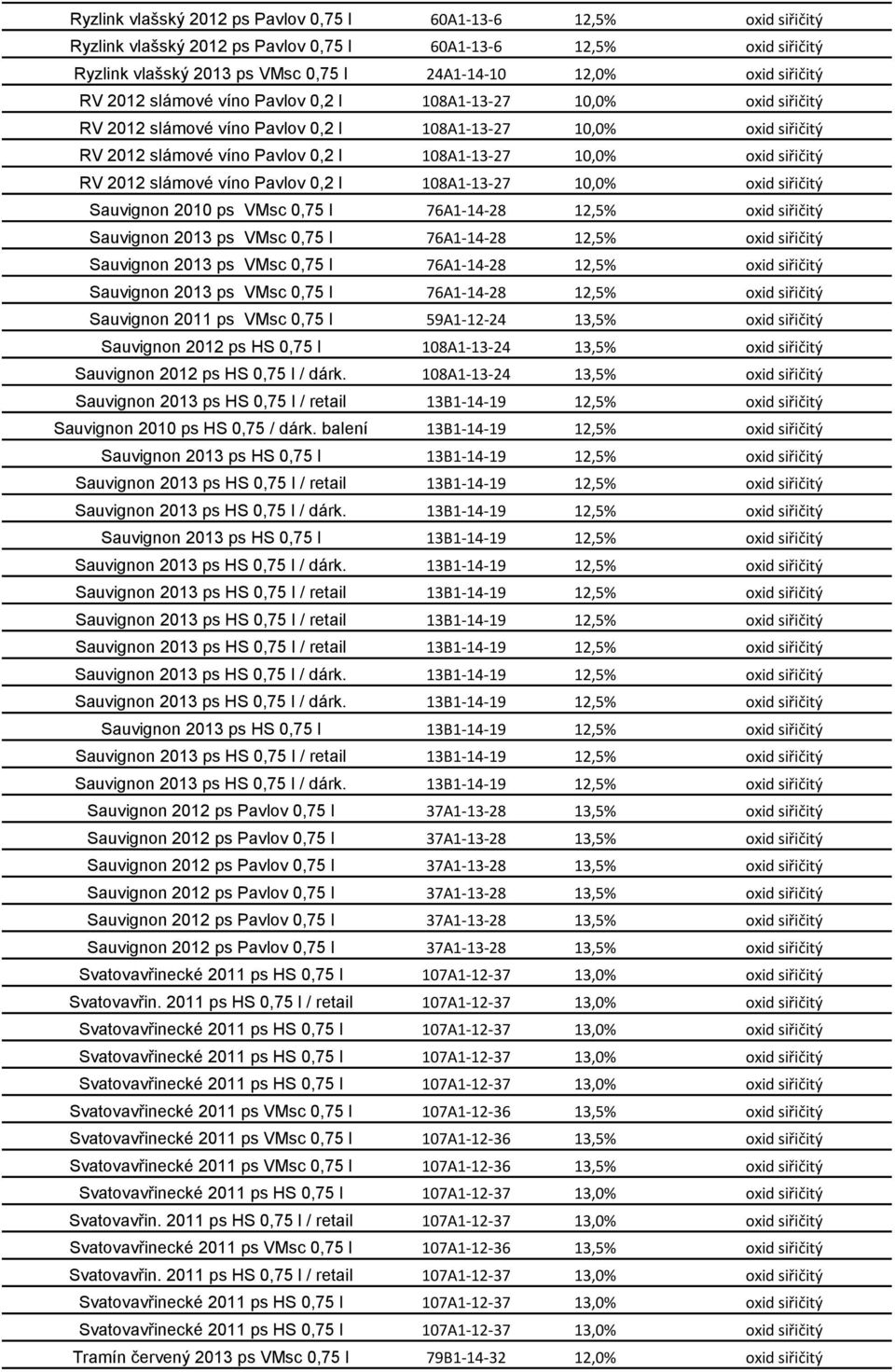 | | | | |
|---|---|---|---|
| Ryzlink vlašský 2012 ps Pavlov 0,75 l | 60A1-13-6 | 12,5% | oxid siřičitý |
| Ryzlink vlašský 2012 ps Pavlov 0,75 l | 60A1-13-6 | 12,5% | oxid siřičitý |
| Ryzlink vlašský 2013 ps VMsc 0,75 l | 24A1-14-10 | 12,0% | oxid siřičitý |
| RV 2012 slámové víno Pavlov 0,2 l | 108A1-13-27 | 10,0% | oxid siřičitý |
| RV 2012 slámové víno Pavlov 0,2 l | 108A1-13-27 | 10,0% | oxid siřičitý |
| RV 2012 slámové víno Pavlov 0,2 l | 108A1-13-27 | 10,0% | oxid siřičitý |
| RV 2012 slámové víno Pavlov 0,2 l | 108A1-13-27 | 10,0% | oxid siřičitý |
| Sauvignon 2010 ps VMsc 0,75 l | 76A1-14-28 | 12,5% | oxid siřičitý |
| Sauvignon 2013 ps VMsc 0,75 l | 76A1-14-28 | 12,5% | oxid siřičitý |
| Sauvignon 2013 ps VMsc 0,75 l | 76A1-14-28 | 12,5% | oxid siřičitý |
| Sauvignon 2013 ps VMsc 0,75 l | 76A1-14-28 | 12,5% | oxid siřičitý |
| Sauvignon 2011 ps VMsc 0,75 l | 59A1-12-24 | 13,5% | oxid siřičitý |
| Sauvignon 2012 ps HS 0,75 l | 108A1-13-24 | 13,5% | oxid siřičitý |
| Sauvignon 2012 ps HS 0,75 l / dárk. | 108A1-13-24 | 13,5% | oxid siřičitý |
| Sauvignon 2013 ps HS 0,75 l / retail | 13B1-14-19 | 12,5% | oxid siřičitý |
| Sauvignon 2010 ps HS 0,75 / dárk. balení | 13B1-14-19 | 12,5% | oxid siřičitý |
| Sauvignon 2013 ps HS 0,75 l | 13B1-14-19 | 12,5% | oxid siřičitý |
| Sauvignon 2013 ps HS 0,75 l / retail | 13B1-14-19 | 12,5% | oxid siřičitý |
| Sauvignon 2013 ps HS 0,75 l / dárk. | 13B1-14-19 | 12,5% | oxid siřičitý |
| Sauvignon 2013 ps HS 0,75 l | 13B1-14-19 | 12,5% | oxid siřičitý |
| Sauvignon 2013 ps HS 0,75 l / dárk. | 13B1-14-19 | 12,5% | oxid siřičitý |
| Sauvignon 2013 ps HS 0,75 l / retail | 13B1-14-19 | 12,5% | oxid siřičitý |
| Sauvignon 2013 ps HS 0,75 l / retail | 13B1-14-19 | 12,5% | oxid siřičitý |
| Sauvignon 2013 ps HS 0,75 l / retail | 13B1-14-19 | 12,5% | oxid siřičitý |
| Sauvignon 2013 ps HS 0,75 l / dárk. | 13B1-14-19 | 12,5% | oxid siřičitý |
| Sauvignon 2013 ps HS 0,75 l / dárk. | 13B1-14-19 | 12,5% | oxid siřičitý |
| Sauvignon 2013 ps HS 0,75 l | 13B1-14-19 | 12,5% | oxid siřičitý |
| Sauvignon 2013 ps HS 0,75 l / retail | 13B1-14-19 | 12,5% | oxid siřičitý |
| Sauvignon 2013 ps HS 0,75 l / dárk. | 13B1-14-19 | 12,5% | oxid siřičitý |
| Sauvignon 2012 ps Pavlov 0,75 l | 37A1-13-28 | 13,5% | oxid siřičitý |
| Sauvignon 2012 ps Pavlov 0,75 l | 37A1-13-28 | 13,5% | oxid siřičitý |
| Sauvignon 2012 ps Pavlov 0,75 l | 37A1-13-28 | 13,5% | oxid siřičitý |
| Sauvignon 2012 ps Pavlov 0,75 l | 37A1-13-28 | 13,5% | oxid siřičitý |
| Sauvignon 2012 ps Pavlov 0,75 l | 37A1-13-28 | 13,5% | oxid siřičitý |
| Sauvignon 2012 ps Pavlov 0,75 l | 37A1-13-28 | 13,5% | oxid siřičitý |
| Svatovavřinecké 2011 ps HS 0,75 l | 107A1-12-37 | 13,0% | oxid siřičitý |
| Svatovavřin. 2011 ps HS 0,75 l / retail | 107A1-12-37 | 13,0% | oxid siřičitý |
| Svatovavřinecké 2011 ps HS 0,75 l | 107A1-12-37 | 13,0% | oxid siřičitý |
| Svatovavřinecké 2011 ps HS 0,75 l | 107A1-12-37 | 13,0% | oxid siřičitý |
| Svatovavřinecké 2011 ps HS 0,75 l | 107A1-12-37 | 13,0% | oxid siřičitý |
| Svatovavřinecké 2011 ps VMsc 0,75 l | 107A1-12-36 | 13,5% | oxid siřičitý |
| Svatovavřinecké 2011 ps VMsc 0,75 l | 107A1-12-36 | 13,5% | oxid siřičitý |
| Svatovavřinecké 2011 ps VMsc 0,75 l | 107A1-12-36 | 13,5% | oxid siřičitý |
| Svatovavřinecké 2011 ps HS 0,75 l | 107A1-12-37 | 13,0% | oxid siřičitý |
| Svatovavřin. 2011 ps HS 0,75 l / retail | 107A1-12-37 | 13,0% | oxid siřičitý |
| Svatovavřinecké 2011 ps VMsc 0,75 l | 107A1-12-36 | 13,5% | oxid siřičitý |
| Svatovavřin. 2011 ps HS 0,75 l / retail | 107A1-12-37 | 13,0% | oxid siřičitý |
| Svatovavřinecké 2011 ps HS 0,75 l | 107A1-12-37 | 13,0% | oxid siřičitý |
| Svatovavřinecké 2011 ps HS 0,75 l | 107A1-12-37 | 13,0% | oxid siřičitý |
| Tramín červený 2013 ps VMsc 0,75 l | 79B1-14-32 | 12,0% | oxid siřičitý |